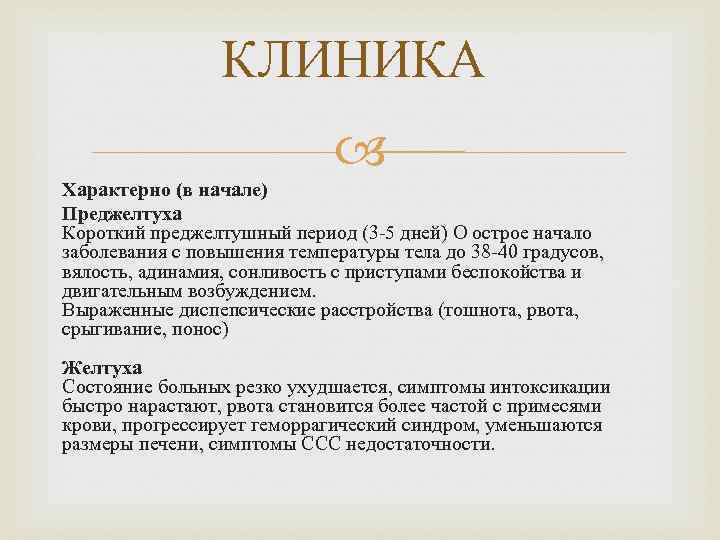 КЛИНИКА

Характерно (в начале)

Преджелтуха
Короткий преджелтушный период (3-5 дней) О острое начало заболевания с повышения температуры тела до 38-40 градусов, вялость, адинамия, сонливость с приступами беспокойства и двигательным возбуждением.
Выраженные диспепсические расстройства (тошнота, рвота, срыгивание, понос)

Желтуха
Состояние больных резко ухудшается, симптомы интоксикации быстро нарастают, рвота становится более частой с примесями крови, прогрессирует геморрагический синдром, уменьшаются размеры печени, симптомы ССС недостаточности.